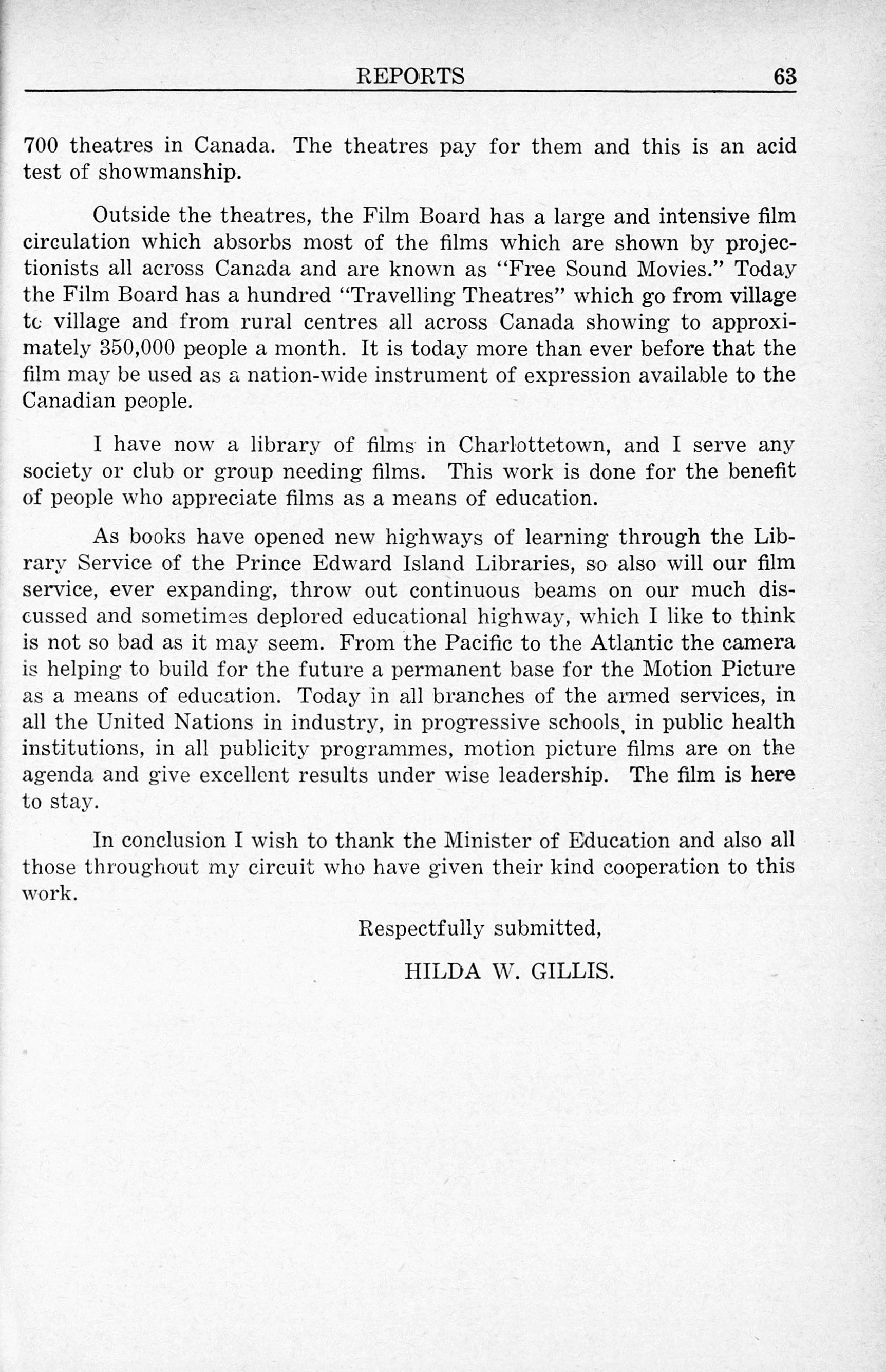 REPORTS 63

700 theatres in Canada. The theatres pay for them and this is an acid test of showmanship.

Outside the theatres, the Film Board has a large and intensive film circulation which absorbs most of the films which are shown by projectionists all across Canada and are known as "Free Sound Movies." Today the Film Board has a hundred "Travelling Theatres" which go from village to village and from rural centres all across Canada showing to approximately 350,000 people a month. It is today more than ever before that the film may be used as a nation-wide instrument of expression available to the Canadian people.

I have now a library of films in Charlottetown, and I serve any society or club or group needing films. This work is done for the benefit of people who appreciate films as a means of education.

As books have opened new highways of learning through the Library Service of the Prince Edward Island Libraries, so also will our film service, ever expanding, throw out continuous beams on our much discussed and sometimes deplored educational highway, which I like to think is not so bad as it may seem. From the Pacific to the Atlantic the camera is helping to build for the future a permanent base for the Motion Picture as a means of education. Today in all branches of the armed services, in all the United Nations in industry, in progressive schools, in public health institutions, in all publicity programmes, motion picture films are on the agenda and give excellent results under wise leadership. The film is here to stay.

In conclusion I wish to thank the Minister of Education and also all those throughout my circuit who have given their kind cooperation to this work.

Respectfully submitted,

HILDA W. GILLIS.